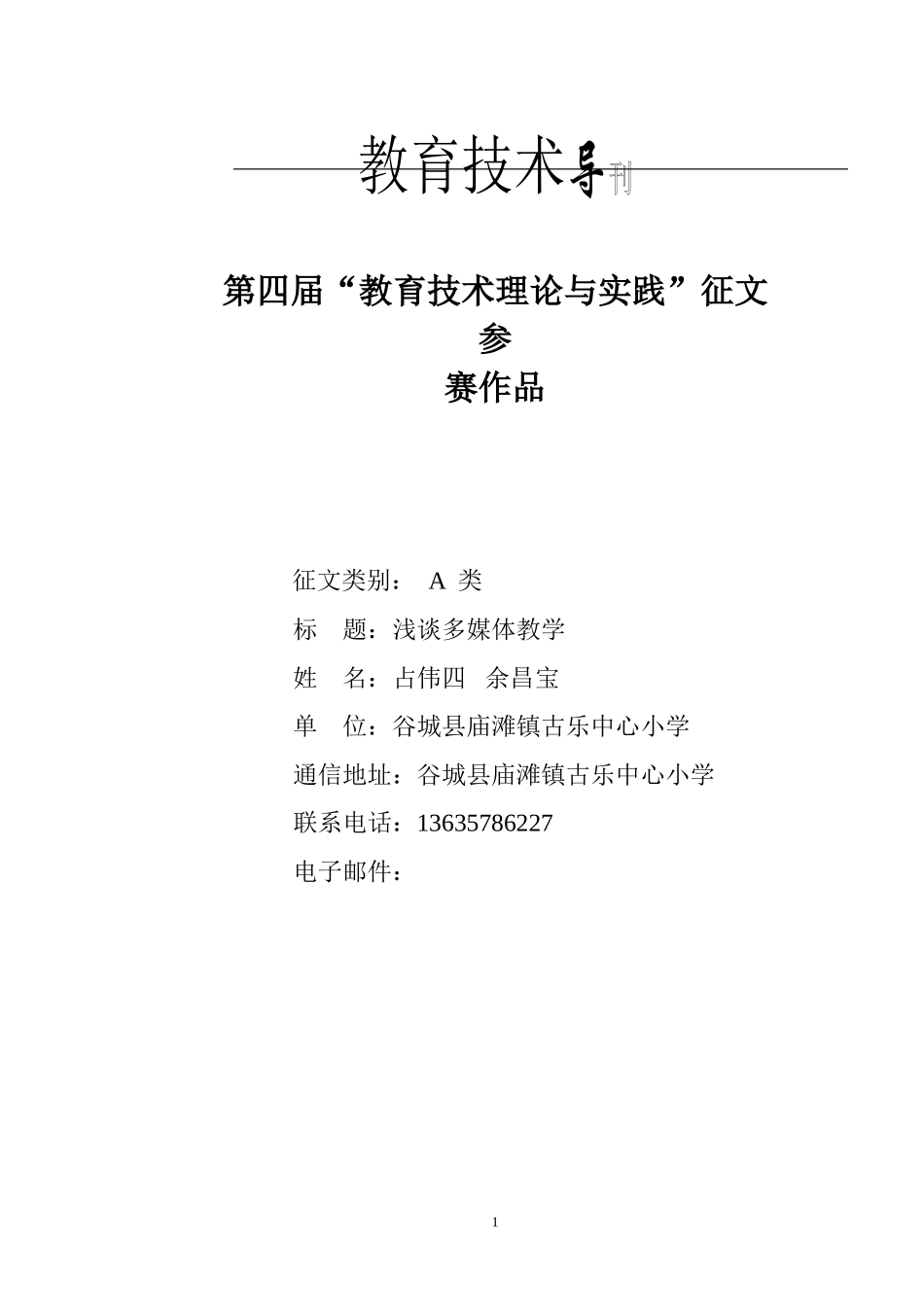 教育技术导刊

第四届“教育技术理论与实践”征文参赛作品

征文类别： A 类

标 题：浅谈多媒体教学

姓 名：占伟四 余昌宝

单 位：谷城县庙滩镇古乐中心小学

通信地址：谷城县庙滩镇古乐中心小学

联系电话：13635786227

电子邮件：

1